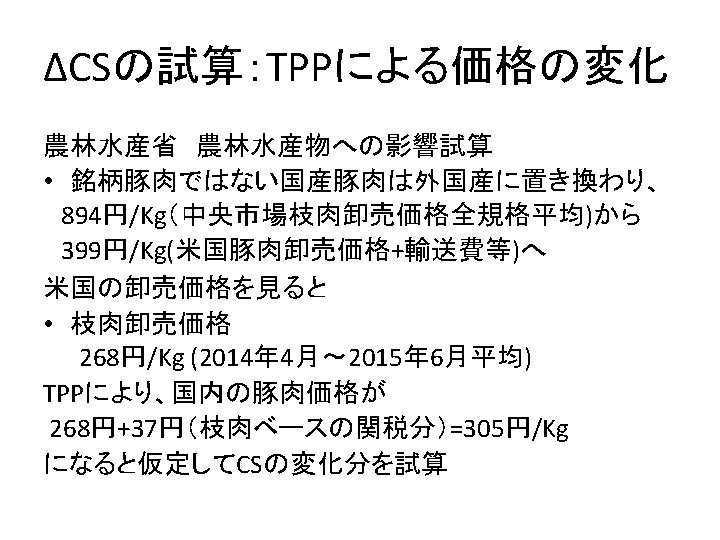 ΔCSの試算:TPPによる価格の変化

農林水産省 農林水産物への影響試算

• 銘柄豚肉ではない国産豚肉は外国産に置き換わり、894円/Kg(中央市場枝肉卸売価格全規格平均)から399円/Kg(米国豚肉卸売価格+輸送費等)へ

米国の卸売価格を見ると

• 枝肉卸売価格
268円/Kg (2014年4月～2015年6月平均)

TPPにより、国内の豚肉価格が
268円+37円(枝肉ベースの関税分)=305円/Kg
になると仮定してCSの変化分を試算